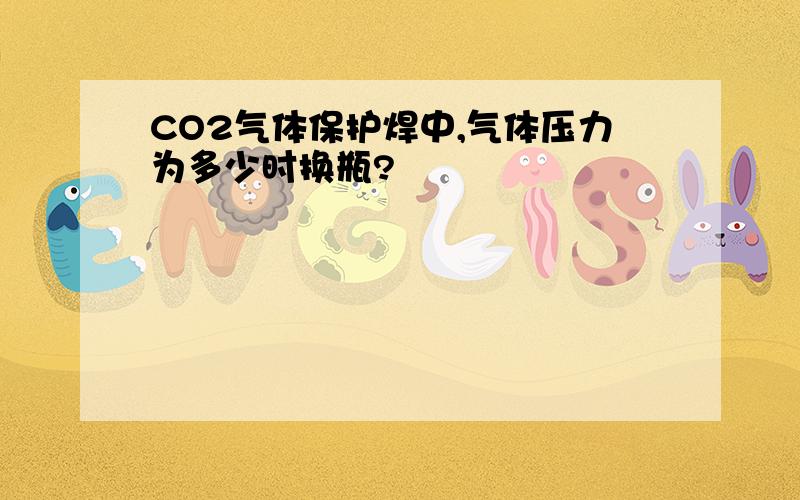 CO2气体保护焊中,气体压力为多少时换瓶?

ENGLISH